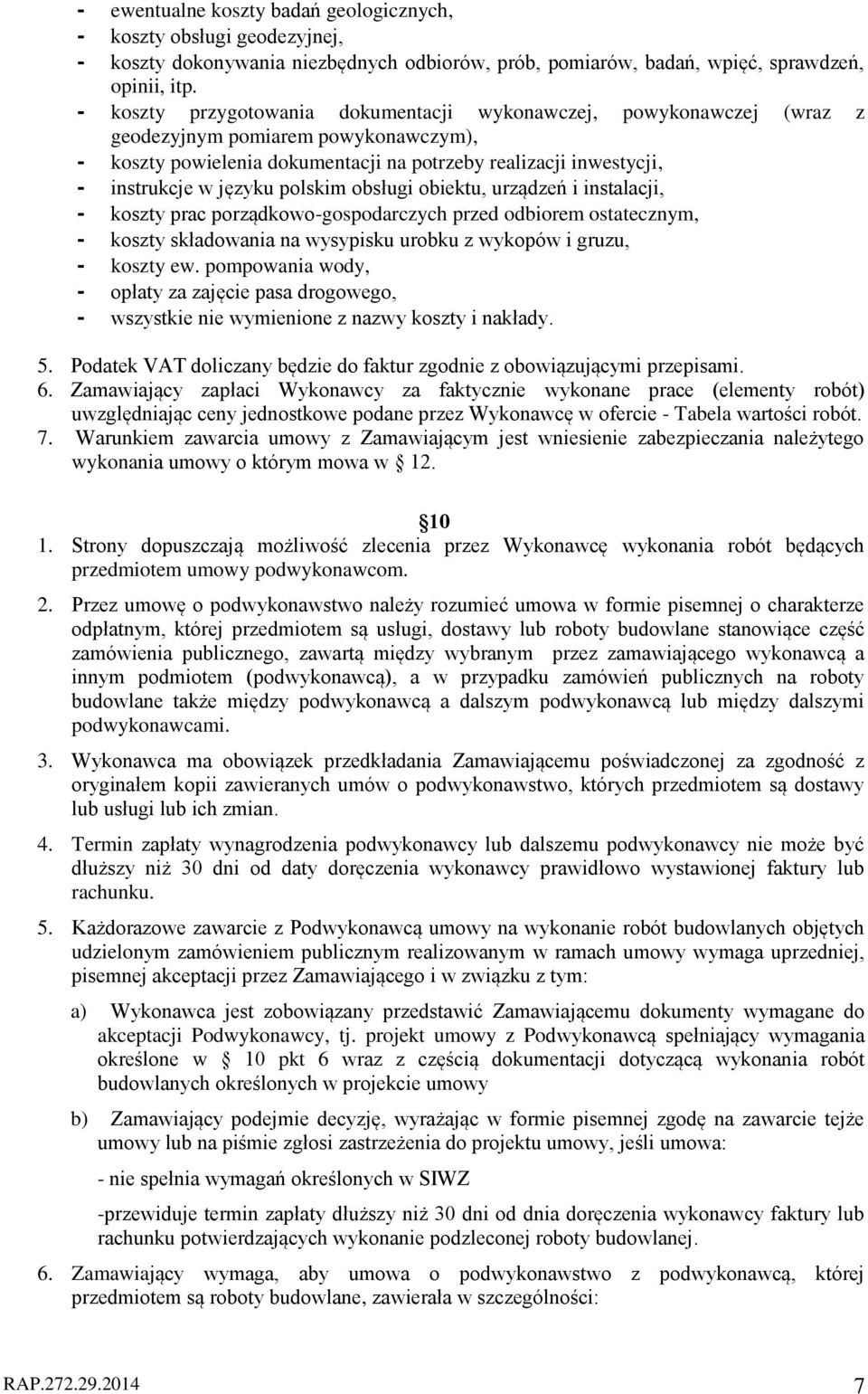 - ewentualne koszty badań geologicznych,
- koszty obsługi geodezyjnej,
- koszty dokonywania niezbędnych odbiorów, prób, pomiarów, badań, wpięć, sprawdzeń, opinii, itp.
- koszty przygotowania dokumentacji wykonawczej, powykonawczej (wraz z geodezyjnym pomiarem powykonawczym),
- koszty powielenia dokumentacji na potrzeby realizacji inwestycji,
- instrukcje w języku polskim obsługi obiektu, urządzeń i instalacji,
- koszty prac porządkowo-gospodarczych przed odbiorem ostatecznym,
- koszty składowania na wysypisku urobku z wykopów i gruzu,
- koszty ew. pompowania wody,
- opłaty za zajęcie pasa drogowego,
- wszystkie nie wymienione z nazwy koszty i nakłady.

5. Podatek VAT doliczany będzie do faktur zgodnie z obowiązującymi przepisami.
6. Zamawiający zapłaci Wykonawcy za faktycznie wykonane prace (elementy robót) uwzględniając ceny jednostkowe podane przez Wykonawcę w ofercie - Tabela wartości robót.
7. Warunkiem zawarcia umowy z Zamawiającym jest wniesienie zabezpieczania należytego wykonania umowy o którym mowa w  12.

10

1. Strony dopuszczają możliwość zlecenia przez Wykonawcę wykonania robót będących przedmiotem umowy podwykonawcom.

2. Przez umowę o podwykonawstwo należy rozumieć umowa w formie pisemnej o charakterze odpłatnym, której przedmiotem są usługi, dostawy lub roboty budowlane stanowiące część zamówienia publicznego, zawartą między wybranym przez zamawiającego wykonawcą a innym podmiotem (podwykonawcą), a w przypadku zamówień publicznych na roboty budowlane także między podwykonawcą a dalszym podwykonawcą lub między dalszymi podwykonawcami.

3. Wykonawca ma obowiązek przedkładania Zamawiającemu poświadczonej za zgodność z oryginałem kopii zawieranych umów o podwykonawstwo, których przedmiotem są dostawy lub usługi lub ich zmian.

4. Termin zapłaty wynagrodzenia podwykonawcy lub dalszemu podwykonawcy nie może być dłuższy niż 30 dni od daty doręczenia wykonawcy prawidłowo wystawionej faktury lub rachunku.

5. Każdorazowe zawarcie z Podwykonawcą umowy na wykonanie robót budowlanych objętych udzielonym zamówieniem publicznym realizowanym w ramach umowy wymaga uprzedniej, pisemnej akceptacji przez Zamawiającego i w związku z tym:

a) Wykonawca jest zobowiązany przedstawić Zamawiającemu dokumenty wymagane do akceptacji Podwykonawcy, tj. projekt umowy z Podwykonawcą spełniający wymagania określone w  10 pkt 6 wraz z częścią dokumentacji dotyczącą wykonania robót budowlanych określonych w projekcie umowy

b) Zamawiający podejmie decyzję, wyrażając w formie pisemnej zgodę na zawarcie tejże umowy lub na piśmie zgłosi zastrzeżenia do projektu umowy, jeśli umowa:

- nie spełnia wymagań określonych w SIWZ

-przewiduje termin zapłaty dłuższy niż 30 dni od dnia doręczenia wykonawcy faktury lub rachunku potwierdzających wykonanie podzleconej roboty budowlanej.

6. Zamawiający wymaga, aby umowa o podwykonawstwo z podwykonawcą, której przedmiotem są roboty budowlane, zawierała w szczególności:

RAP.272.29.2014 7